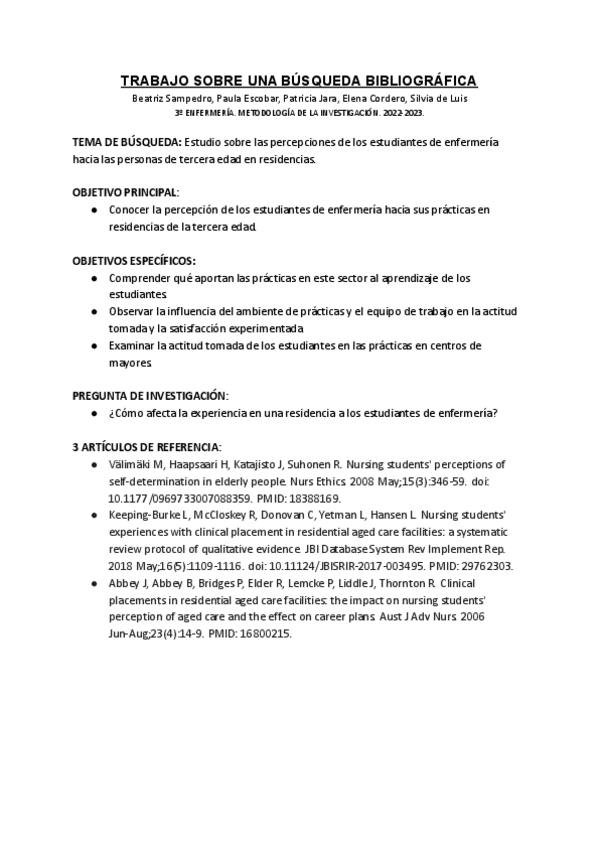 TRABAJO SOBRE UNA BÚSQUEDA BIBLIOGRÁFICA

Beatriz Sampedro, Paula Escobar, Patricia Jara, Elena Cordero, Silvia de Luis

3º ENFERMERÍA. METODOLOGÍA DE LA INVESTIGACIÓN. 2022-2023.

TEMA DE BÚSQUEDA: Estudio sobre las percepciones de los estudiantes de enfermería hacia las personas de tercera edad en residencias.

OBJETIVO PRINCIPAL:

● Conocer la percepción de los estudiantes de enfermería hacia sus prácticas en residencias de la tercera edad.

OBJETIVOS ESPECÍFICOS:

● Comprender qué aportan las prácticas en este sector al aprendizaje de los estudiantes.
● Observar la influencia del ambiente de prácticas y el equipo de trabajo en la actitud tomada y la satisfacción experimentada
● Examinar la actitud tomada de los estudiantes en las prácticas en centros de mayores.

PREGUNTA DE INVESTIGACIÓN:

● ¿Cómo afecta la experiencia en una residencia a los estudiantes de enfermería?

3 ARTÍCULOS DE REFERENCIA:

● Välimäki M, Haapsaari H, Katajisto J, Suhonen R. Nursing students' perceptions of self-determination in elderly people. Nurs Ethics. 2008 May;15(3):346-59. doi: 10.1177/0969733007088359. PMID: 18388169.
● Keeping-Burke L, McCloskey R, Donovan C, Yetman L, Hansen L. Nursing students' experiences with clinical placement in residential aged care facilities: a systematic review protocol of qualitative evidence. JBI Database System Rev Implement Rep. 2018 May;16(5):1109-1116. doi: 10.11124/JBISRIR-2017-003495. PMID: 29762303.
● Abbey J, Abbey B, Bridges P, Elder R, Lemcke P, Liddle J, Thornton R. Clinical placements in residential aged care facilities: the impact on nursing students' perception of aged care and the effect on career plans. Aust J Adv Nurs. 2006 Jun-Aug;23(4):14-9. PMID: 16800215.